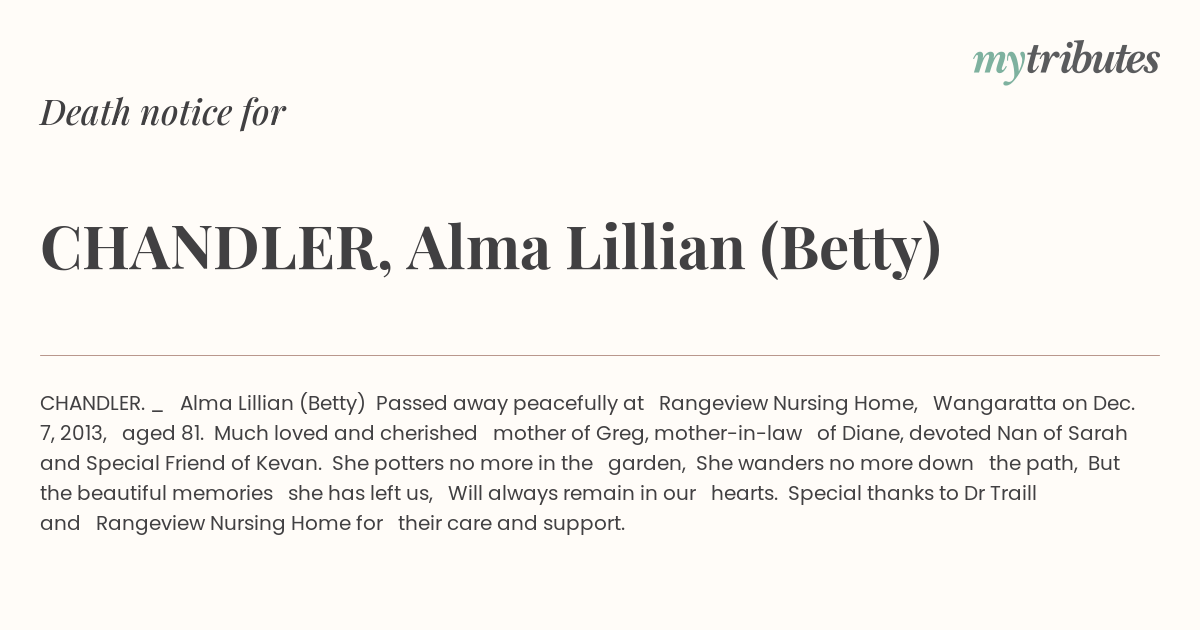 mytributes

Death notice for

CHANDLER, Alma Lillian (Betty)

CHANDLER. _ Alma Lillian (Betty) Passed away peacefully at Rangeview Nursing Home, Wangaratta on Dec. 7, 2013, aged 81. Much loved and cherished mother of Greg, mother-in-law of Diane, devoted Nan of Sarah and Special Friend of Kevan. She potters no more in the garden, She wanders no more down the path, But the beautiful memories she has left us, Will always remain in our hearts. Special thanks to Dr Traill and Rangeview Nursing Home for their care and support.